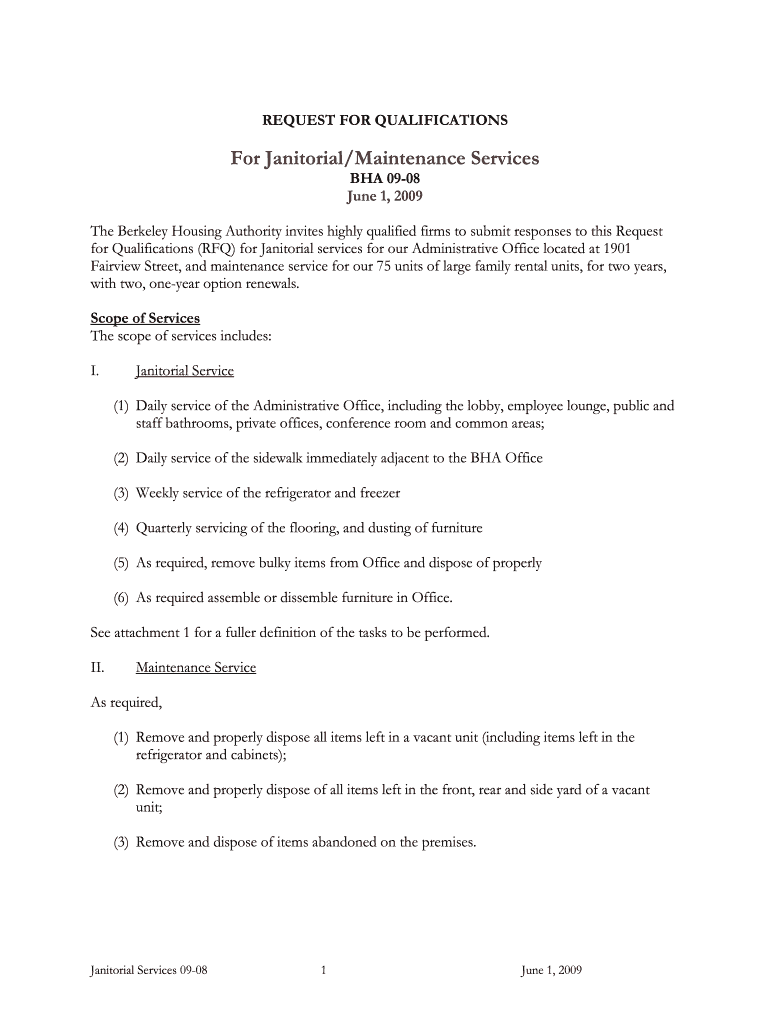 REQUEST FOR QUALIFICATIONS

For Janitorial/Maintenance Services
BHA 09-08
June 1, 2009

The Berkeley Housing Authority invites highly qualified firms to submit responses to this Request for Qualifications (RFQ) for Janitorial services for our Administrative Office located at 1901 Fairview Street, and maintenance service for our 75 units of large family rental units, for two years, with two, one-year option renewals.

Scope of Services
The scope of services includes:

I. Janitorial Service

(1) Daily service of the Administrative Office, including the lobby, employee lounge, public and staff bathrooms, private offices, conference room and common areas;

(2) Daily service of the sidewalk immediately adjacent to the BHA Office

(3) Weekly service of the refrigerator and freezer

(4) Quarterly servicing of the flooring, and dusting of furniture

(5) As required, remove bulky items from Office and dispose of properly

(6) As required assemble or dissemble furniture in Office.

See attachment 1 for a fuller definition of the tasks to be performed.

II. Maintenance Service

As required,

(1) Remove and properly dispose all items left in a vacant unit (including items left in the refrigerator and cabinets);

(2) Remove and properly dispose of all items left in the front, rear and side yard of a vacant unit;

(3) Remove and dispose of items abandoned on the premises.

Janitorial Services 09-08 1 June 1, 2009